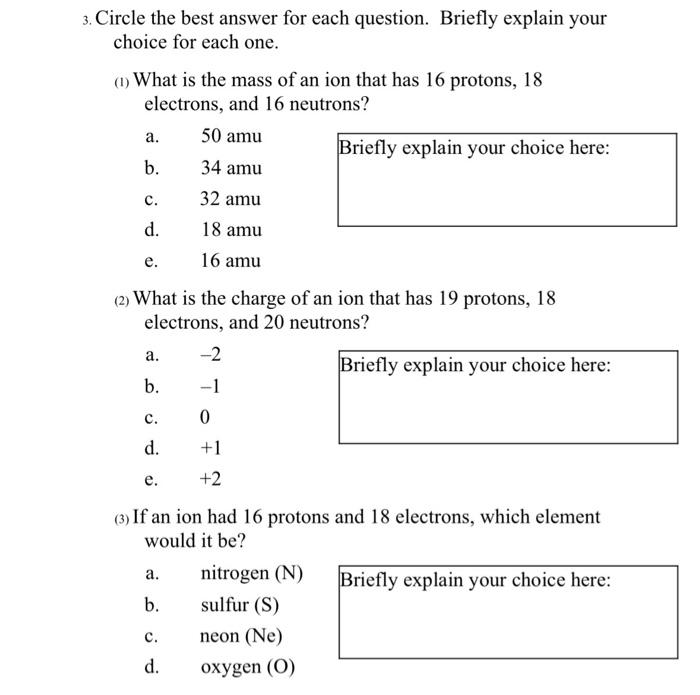 3. Circle the best answer for each question. Briefly explain your choice for each one.

(1) What is the mass of an ion that has 16 protons, 18 electrons, and 16 neutrons?

a. 50 amu
b. 34 amu
c. 32 amu
d. 18 amu
e. 16 amu

Briefly explain your choice here:

(2) What is the charge of an ion that has 19 protons, 18 electrons, and 20 neutrons?

a. –2
b. –1
c. 0
d. +1
e. +2

Briefly explain your choice here:

(3) If an ion had 16 protons and 18 electrons, which element would it be?

a. nitrogen (N)
b. sulfur (S)
c. neon (Ne)
d. oxygen (O)

Briefly explain your choice here: